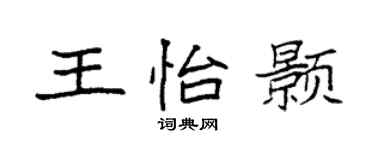 王怡颢

词典网